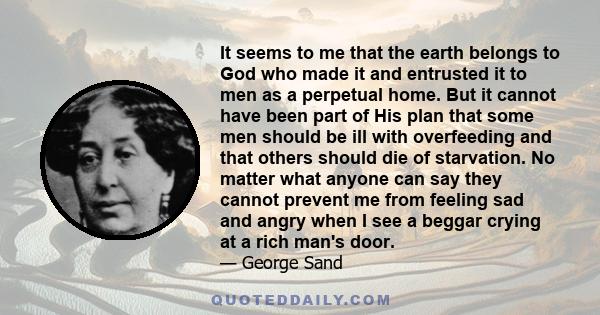 It seems to me that the earth belongs to God who made it and entrusted it to men as a perpetual home. But it cannot have been part of His plan that some men should be ill with overfeeding and that others should die of starvation. No matter what anyone can say they cannot prevent me from feeling sad and angry when I see a beggar crying at a rich man's door.
— George Sand

QUOTEDDAILY.COM